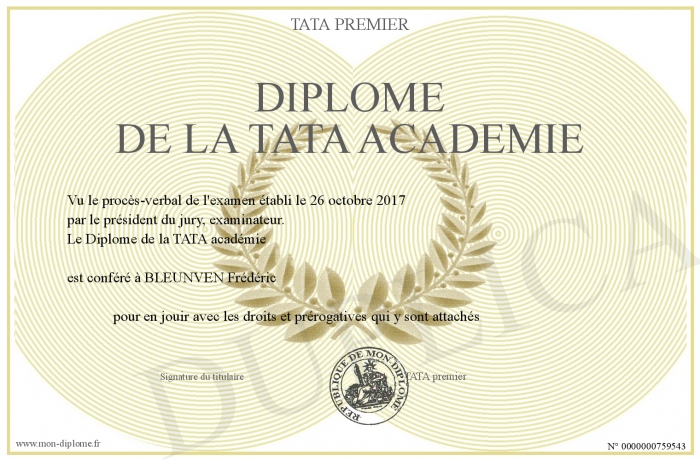 TATA PREMIER

DIPLOME
DE LA TATA ACADEMIE

Vu le procès-verbal de l'examen établi le 26 octobre 2017
par le président du jury, examinateur.
Le Diplome de la TATA académie

est conféré à BLEUNVEN Frédéric

pour en jouir avec les droits et prérogatives qui y sont attachés

Signature du titulaire

REPUBLIQUE DE MON DIPLOME

TATA premier

www.mon-diplome.fr

N° 0000000759543

DUPLICA